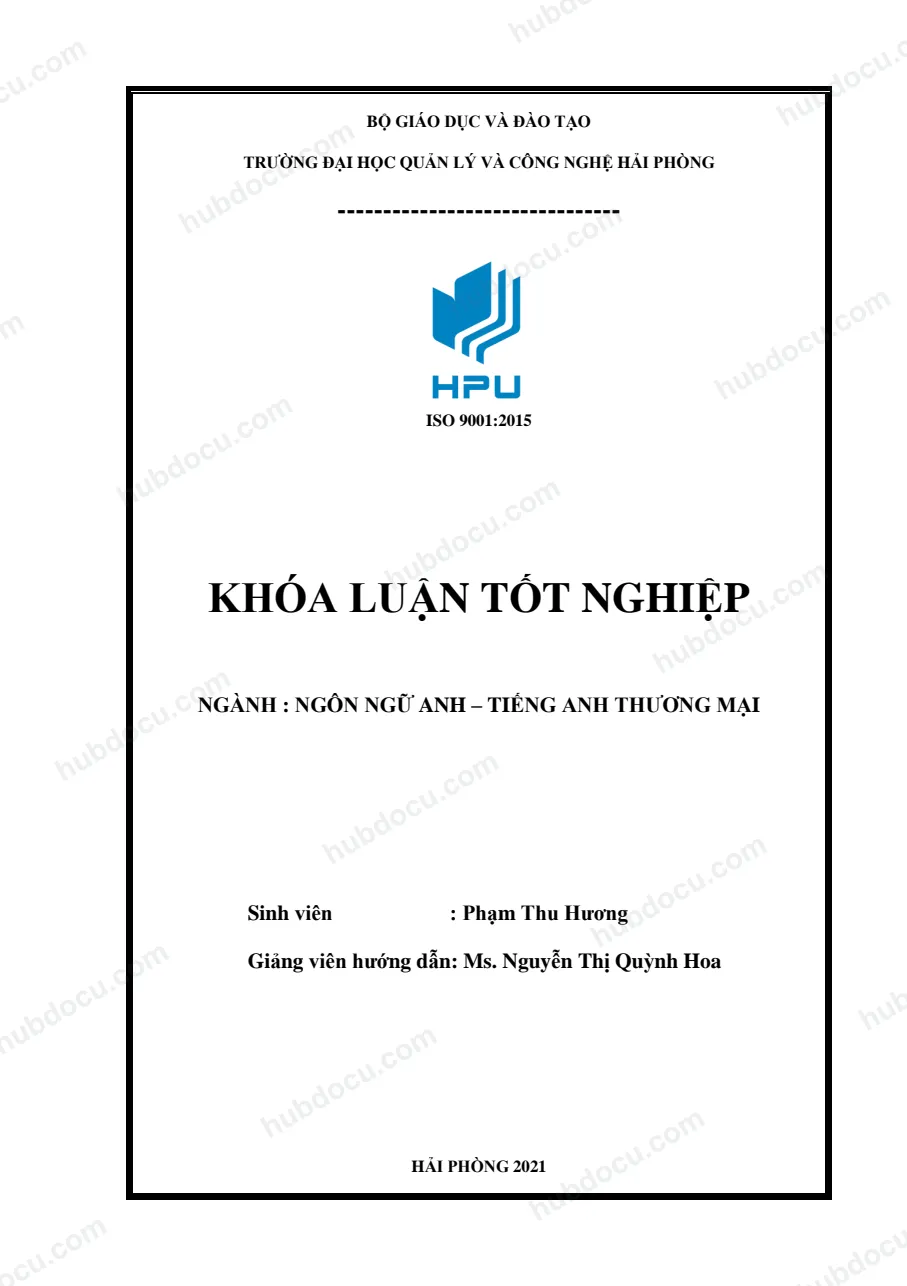 BỘ GIÁO DỤC VÀ ĐÀO TẠO

TRƯỜNG ĐẠI HỌC QUẢN LÝ VÀ CÔNG NGHỆ HẢI PHÒNG

-------------------------------

HPU

ISO 9001:2015

KHÓA LUẬN TỐT NGHIỆP

NGÀNH : NGÔN NGỮ ANH – TIẾNG ANH THƯƠNG MẠI

Sinh viên : Phạm Thu Hương

Giảng viên hướng dẫn: Ms. Nguyễn Thị Quỳnh Hoa

HẢI PHÒNG 2021

hubdocu.com